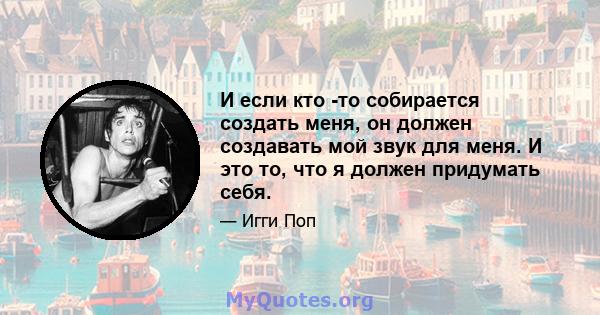 И если кто -то собирается создать меня, он должен создавать мой звук для меня. И это то, что я должен придумать себя.

— Игги Поп

MyQuotes.org